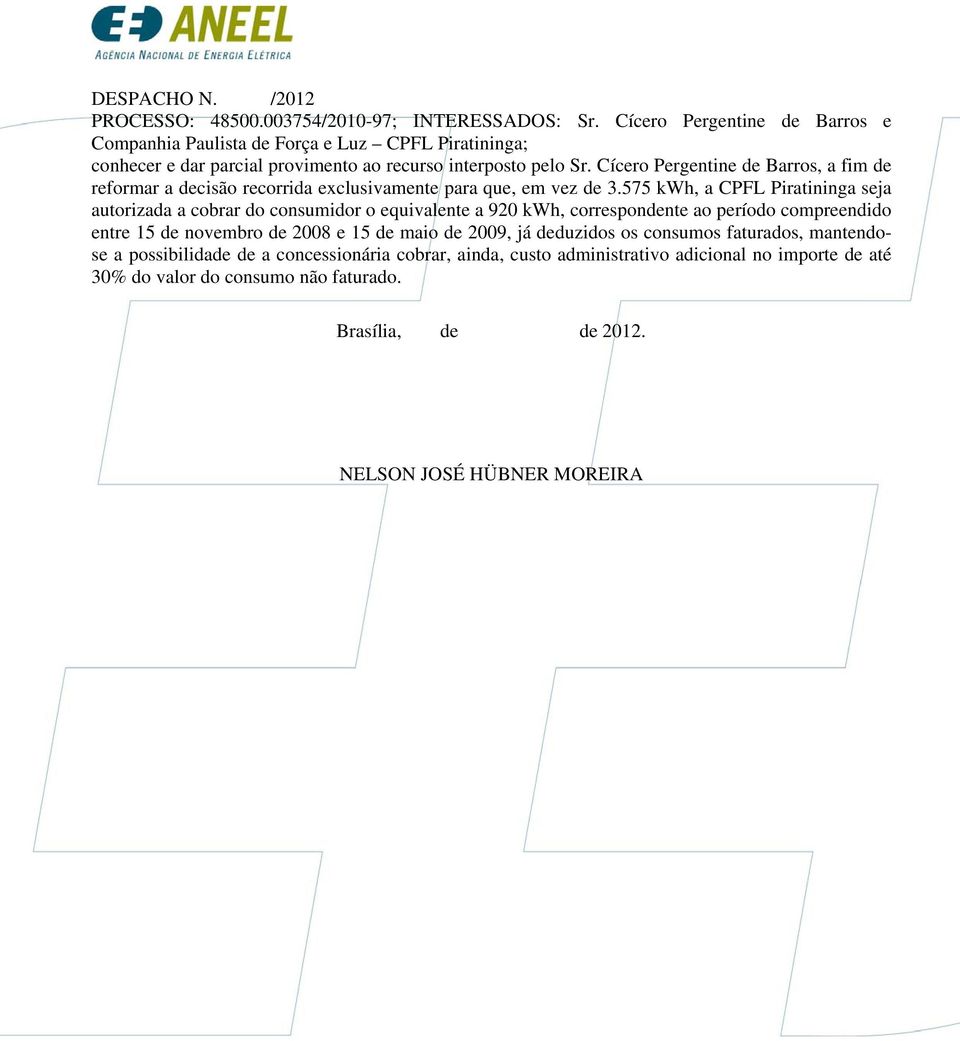 ANEEL
AGÊNCIA NACIONAL DE ENERGIA ELÉTRICA

DESPACHO N. /2012
PROCESSO: 48500.003754/2010-97; INTERESSADOS: Sr. Cícero Pergentine de Barros e Companhia Paulista de Força e Luz – CPFL Piratininga;
conhecer e dar parcial provimento ao recurso interposto pelo Sr. Cícero Pergentine de Barros, a fim de reformar a decisão recorrida exclusivamente para que, em vez de 3.575 kWh, a CPFL Piratininga seja autorizada a cobrar do consumidor o equivalente a 920 kWh, correspondente ao período compreendido entre 15 de novembro de 2008 e 15 de maio de 2009, já deduzidos os consumos faturados, mantendo-se a possibilidade de a concessionária cobrar, ainda, custo administrativo adicional no importe de até 30% do valor do consumo não faturado.

Brasília, de de 2012.

NELSON JOSÉ HÜBNER MOREIRA